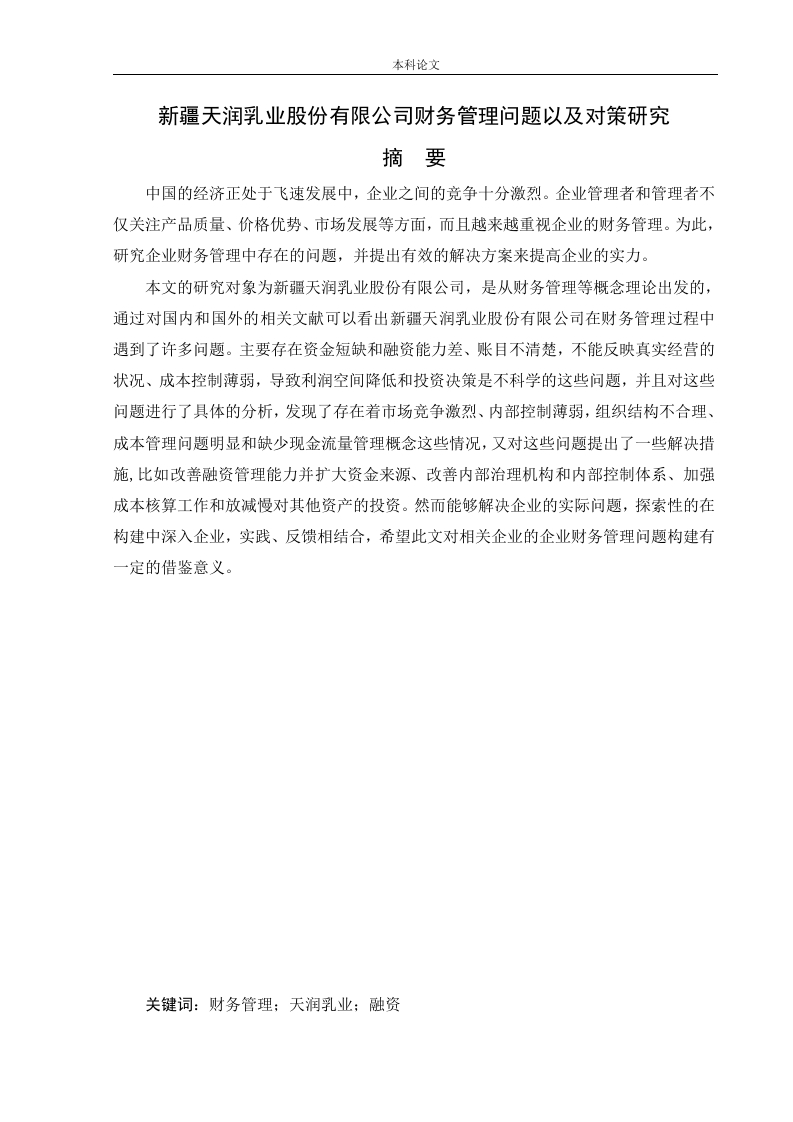 本科论文

新疆天润乳业股份有限公司财务管理问题以及对策研究

摘 要

中国的经济正处于飞速发展中，企业之间的竞争十分激烈。企业管理者和管理者不仅关注产品质量、价格优势、市场发展等方面，而且越来越重视企业的财务管理。为此，研究企业财务管理中存在的问题，并提出有效的解决方案来提高企业的实力。

本文的研究对象为新疆天润乳业股份有限公司，是从财务管理等概念理论出发的，通过对国内和国外的相关文献可以看出新疆天润乳业股份有限公司在财务管理过程中遇到了许多问题。主要存在资金短缺和融资能力差、账目不清楚，不能反映真实经营的状况、成本控制薄弱，导致利润空间降低和投资决策是不科学的这些问题，并且对这些问题进行了具体的分析，发现了存在着市场竞争激烈、内部控制薄弱，组织结构不合理、成本管理问题明显和缺少现金流量管理概念这些情况，又对这些问题提出了一些解决措施,比如改善融资管理能力并扩大资金来源、改善内部治理机构和内部控制体系、加强成本核算工作和放减慢对其他资产的投资。然而能够解决企业的实际问题，探索性的在构建中深入企业，实践、反馈相结合，希望此文对相关企业的企业财务管理问题构建有一定的借鉴意义。

关键词：财务管理；天润乳业；融资